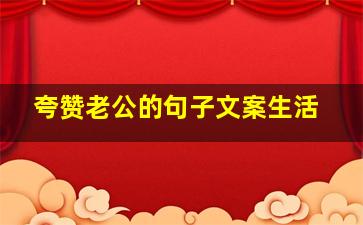 夸赞老公的句子文案生活